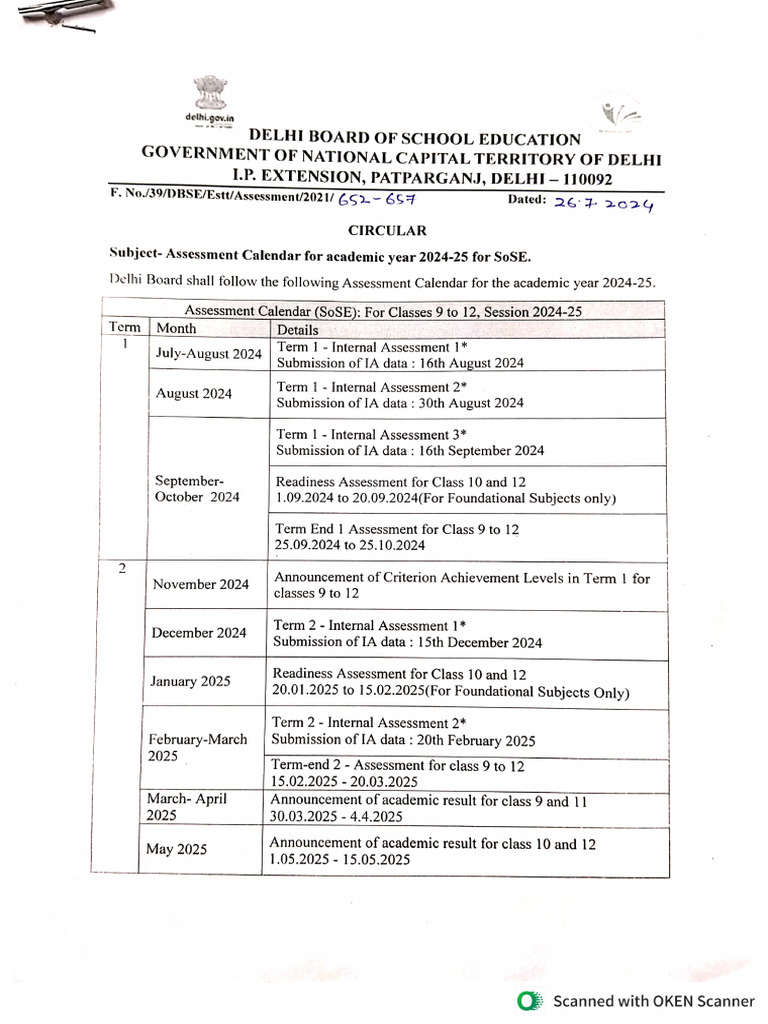 delhi.gov.in

DELHI BOARD OF SCHOOL EDUCATION
GOVERNMENT OF NATIONAL CAPITAL TERRITORY OF DELHI
I.P. EXTENSION, PATPARGANJ, DELHI – 110092

F. No./39/DBSE/Estt/Assessment/2021/ 652-657 Dated: 26.7.2024

CIRCULAR

Subject- Assessment Calendar for academic year 2024-25 for SoSE.

Delhi Board shall follow the following Assessment Calendar for the academic year 2024-25.

Assessment Calendar (SoSE): For Classes 9 to 12, Session 2024-25

| Term | Month | Details |
|---|---|---|
| 1 | July-August 2024 | Term 1 - Internal Assessment 1* Submission of IA data : 16th August 2024 |
| | August 2024 | Term 1 - Internal Assessment 2* Submission of IA data : 30th August 2024 |
| | September-October 2024 | Term 1 - Internal Assessment 3* Submission of IA data : 16th September 2024 |
| | | Readiness Assessment for Class 10 and 12 1.09.2024 to 20.09.2024(For Foundational Subjects only) |
| | | Term End 1 Assessment for Class 9 to 12 25.09.2024 to 25.10.2024 |
| 2 | November 2024 | Announcement of Criterion Achievement Levels in Term 1 for classes 9 to 12 |
| | December 2024 | Term 2 - Internal Assessment 1* Submission of IA data : 15th December 2024 |
| | January 2025 | Readiness Assessment for Class 10 and 12 20.01.2025 to 15.02.2025(For Foundational Subjects Only) |
| | February-March 2025 | Term 2 - Internal Assessment 2* Submission of IA data : 20th February 2025 |
| | | Term-end 2 - Assessment for class 9 to 12 15.02.2025 - 20.03.2025 |
| | March- April 2025 | Announcement of academic result for class 9 and 11 30.03.2025 - 4.4.2025 |
| | May 2025 | Announcement of academic result for class 10 and 12 1.05.2025 - 15.05.2025 |

Scanned with OKEN Scanner